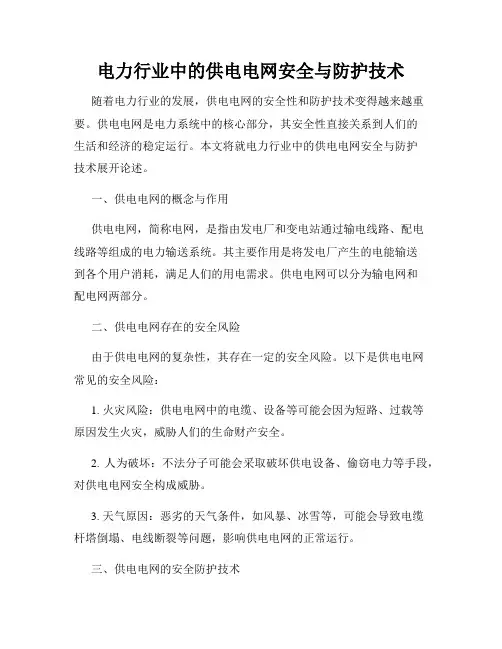 电力行业中的供电电网安全与防护技术

随着电力行业的发展，供电电网的安全性和防护技术变得越来越重要。供电电网是电力系统中的核心部分，其安全性直接关系到人们的生活和经济的稳定运行。本文将就电力行业中的供电电网安全与防护技术展开论述。

一、供电电网的概念与作用

供电电网，简称电网，是指由发电厂和变电站通过输电线路、配电线路等组成的电力输送系统。其主要作用是将发电厂产生的电能输送到各个用户消耗，满足人们的用电需求。供电电网可以分为输电网和配电网两部分。

二、供电电网存在的安全风险

由于供电电网的复杂性，其存在一定的安全风险。以下是供电电网常见的安全风险：

1. 火灾风险：供电电网中的电缆、设备等可能会因为短路、过载等原因发生火灾，威胁人们的生命财产安全。

2. 人为破坏：不法分子可能会采取破坏供电设备、偷窃电力等手段，对供电电网安全构成威胁。

3. 天气原因：恶劣的天气条件，如风暴、冰雪等，可能会导致电缆杆塔倒塌、电线断裂等问题，影响供电电网的正常运行。

三、供电电网的安全防护技术